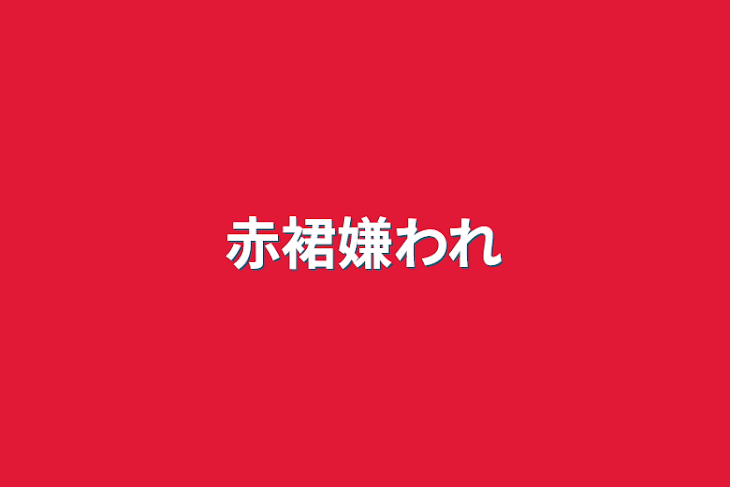 赤裙嫌われ